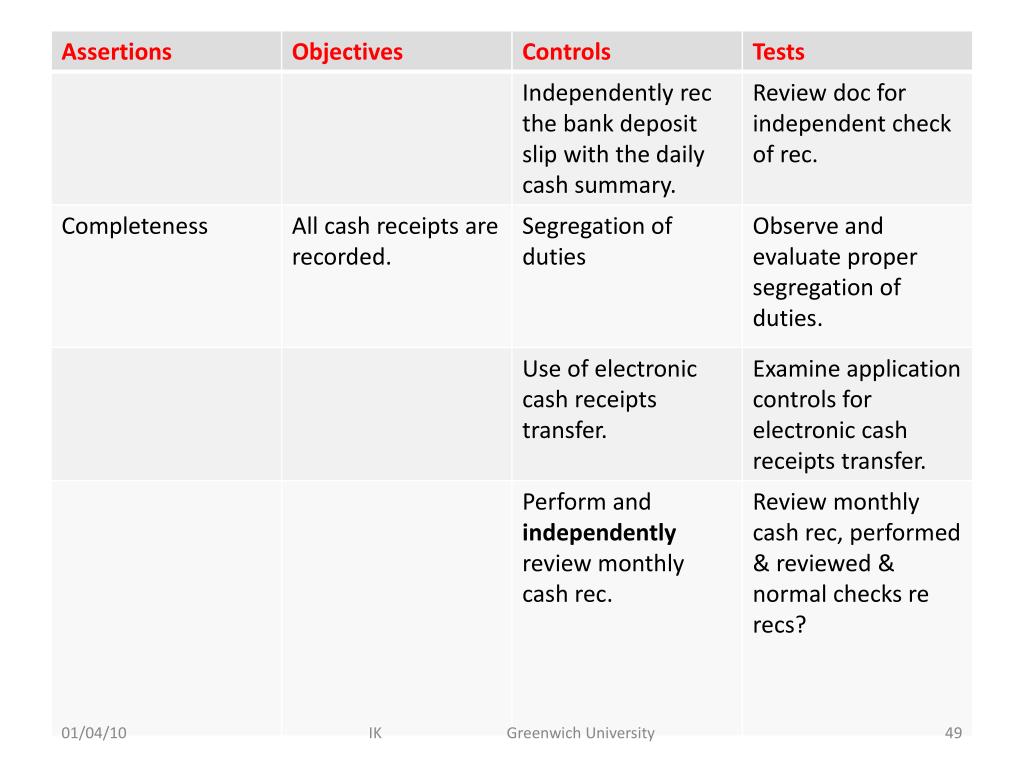 | Assertions | Objectives | Controls | Tests |
|---|---|---|---|
| | | Independently rec the bank deposit slip with the daily cash summary. | Review doc for independent check of rec. |
| Completeness | All cash receipts are recorded. | Segregation of duties | Observe and evaluate proper segregation of duties. |
| | | Use of electronic cash receipts transfer. | Examine application controls for electronic cash receipts transfer. |
| | | Perform and **independently** review monthly cash rec. | Review monthly cash rec, performed & reviewed & normal checks re recs? |

01/04/10 IK Greenwich University 49